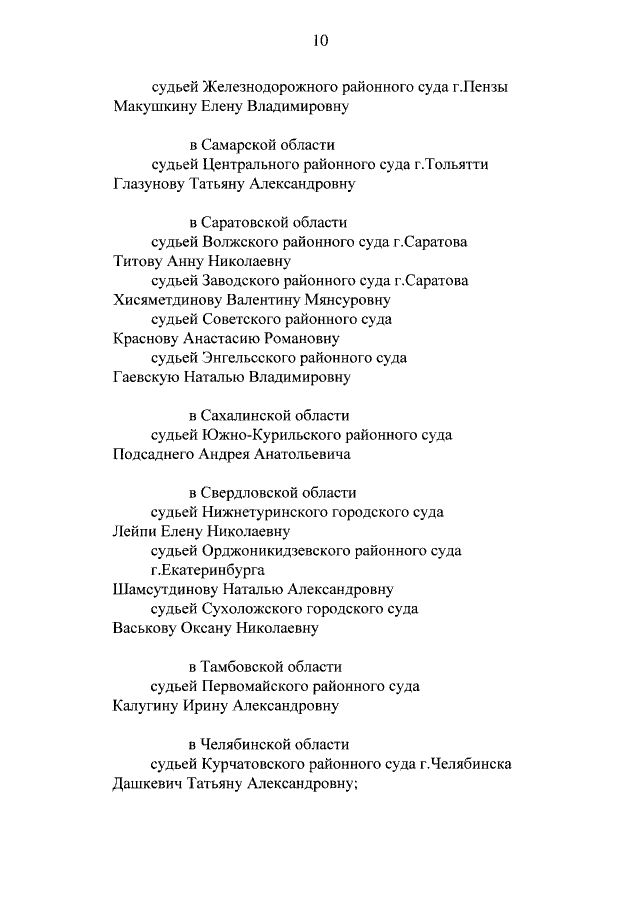 10

судьей Железнодорожного районного суда г.Пензы
Макушкину Елену Владимировну

в Самарской области
судьей Центрального районного суда г.Тольятти
Глазунову Татьяну Александровну

в Саратовской области
судьей Волжского районного суда г.Саратова
Титову Анну Николаевну
судьей Заводского районного суда г.Саратова
Хисяметдинову Валентину Мянсуровну
судьей Советского районного суда
Краснову Анастасию Романовну
судьей Энгельсского районного суда
Гаевскую Наталью Владимировну

в Сахалинской области
судьей Южно-Курильского районного суда
Подсаднего Андрея Анатольевича

в Свердловской области
судьей Нижнетуринского городского суда
Лейпи Елену Николаевну
судьей Орджоникидзевского районного суда г.Екатеринбурга
Шамсутдинову Наталью Александровну
судьей Сухоложского городского суда
Васькову Оксану Николаевну

в Тамбовской области
судьей Первомайского районного суда
Калугину Ирину Александровну

в Челябинской области
судьей Курчатовского районного суда г.Челябинска
Дашкевич Татьяну Александровну;